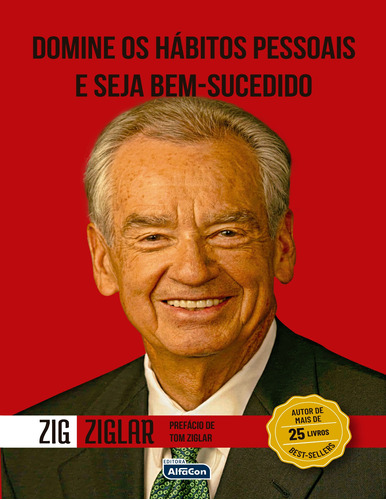 DOMINE OS HÁBITOS PESSOAIS E SEJA BEM-SUCEDIDO

ZIG ZIGLAR

PREFÁCIO DE TOM ZIGLAR

AUTOR DE MAIS DE 25 LIVROS BEST-SELLERS

EDITORA AlfaCon